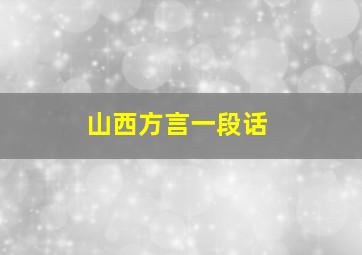 山西方言一段话